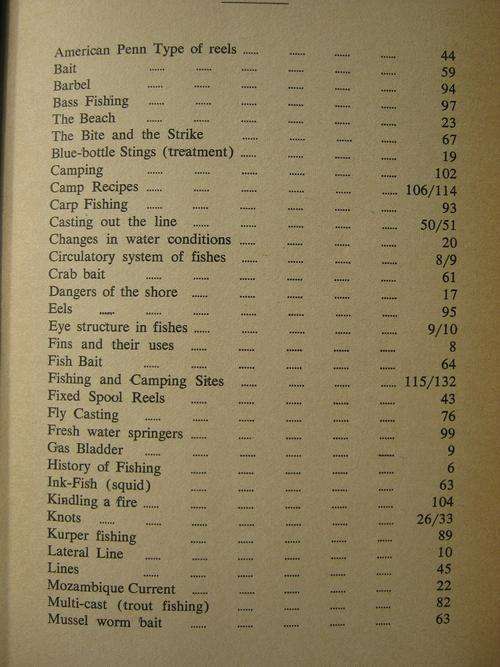 American Penn Type of reels ...... ...... ...... ...... 44
Bait ...... ...... ...... ...... ...... ...... 59
Barbel ...... ...... ...... ...... ...... ...... 94
Bass Fishing ...... ...... ...... ...... ...... ...... 97
The Beach ...... ...... ...... ...... ...... ...... 23
The Bite and the Strike ...... ...... ...... ...... 67
Blue-bottle Stings (treatment) ...... ...... ...... ...... 19
Camping ...... ...... ...... ...... ...... ...... 102
Camp Recipes ...... ...... ...... ...... ...... ...... 106/114
Carp Fishing ...... ...... ...... ...... ...... ...... 93
Casting out the line ...... ...... ...... ...... ...... 50/51
Changes in water conditions ...... ...... ...... ...... 20
Circulatory system of fishes ...... ...... ...... ...... 8/9
Crab bait ...... ...... ...... ...... ...... ...... 61
Dangers of the shore ...... ...... ...... ...... ...... 17
Eels ...... ...... ...... ...... ...... ...... 95
Eye structure in fishes ...... ...... ...... ...... ...... 9/10
Fins and their uses ...... ...... ...... ...... ...... 8
Fish Bait ...... ...... ...... ...... ...... ...... 64
Fishing and Camping Sites ...... ...... ...... ...... 115/132
Fixed Spool Reels ...... ...... ...... ...... ...... 43
Fly Casting ...... ...... ...... ...... ...... ...... 76
Fresh water springers ...... ...... ...... ...... ...... 99
Gas Bladder ...... ...... ...... ...... ...... ...... 9
History of Fishing ...... ...... ...... ...... ...... 6
Ink-Fish (squid) ...... ...... ...... ...... ...... 63
Kindling a fire ...... ...... ...... ...... ...... ...... 104
Knots ...... ...... ...... ...... ...... ...... ...... 26/33
Kurper fishing ...... ...... ...... ...... ...... 89
Lateral Line ...... ...... ...... ...... ...... ...... 10
Lines ...... ...... ...... ...... ...... ...... 45
Mozambique Current ...... ...... ...... ...... ...... 22
Multi-cast (trout fishing) ...... ...... ...... ...... 82
Mussel worm bait ...... ...... ...... ...... ...... 63